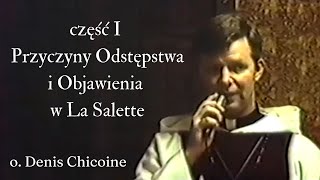 część I
Przyczyny Odstępstwa
i Objawienia
w La Salette

o. Denis Chicoine